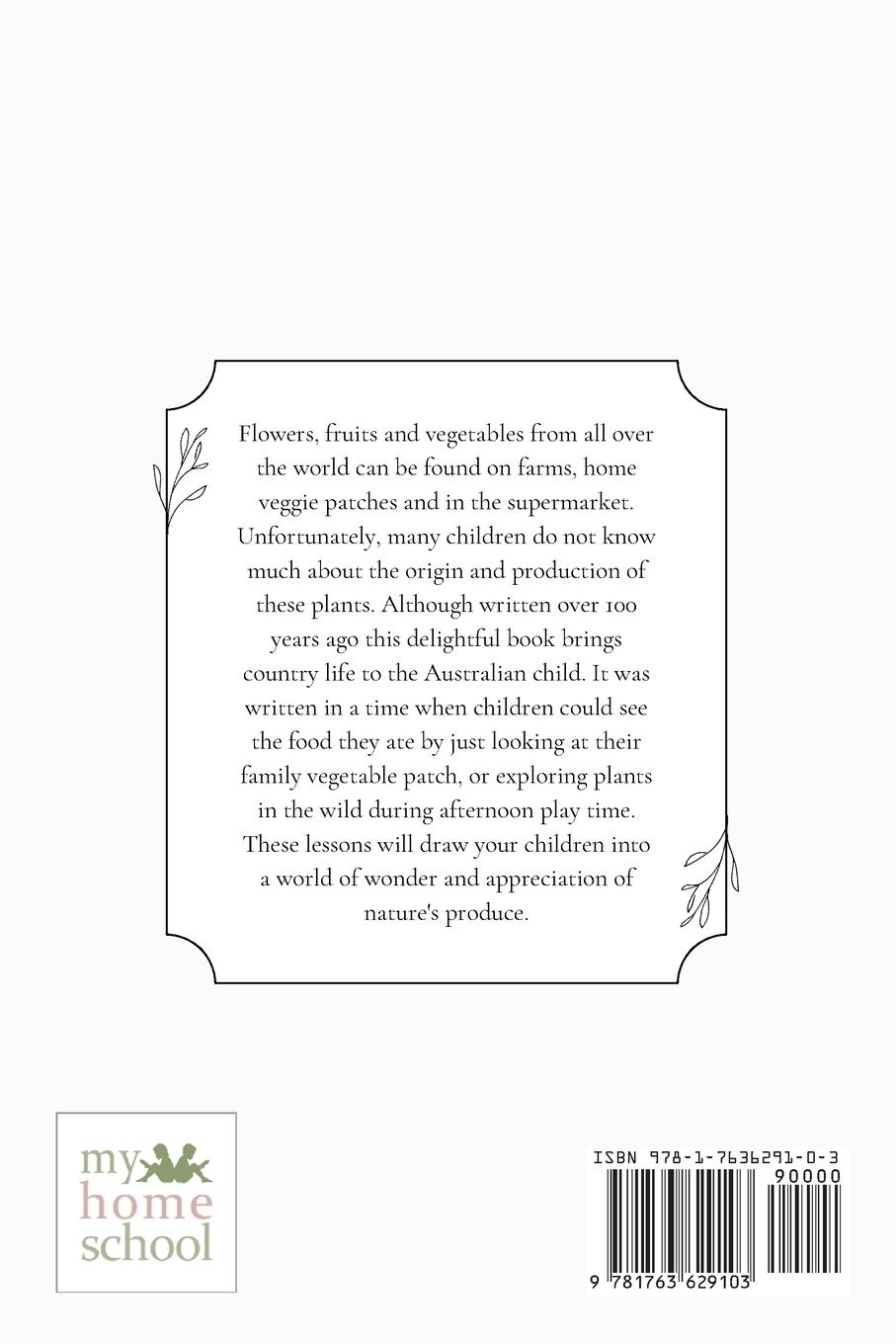 Flowers, fruits and vegetables from all over the world can be found on farms, home veggie patches and in the supermarket. Unfortunately, many children do not know much about the origin and production of these plants. Although written over 100 years ago this delightful book brings country life to the Australian child. It was written in a time when children could see the food they ate by just looking at their family vegetable patch, or exploring plants in the wild during afternoon play time. These lessons will draw your children into a world of wonder and appreciation of nature's produce.

my home school

ISBN 978-1-7636291-0-3

90000

9 781763 629103